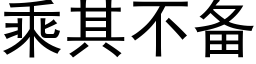 乘其不备